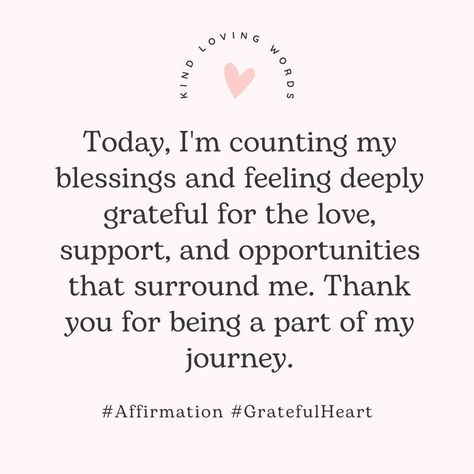 KIND LOVING WORDS

Today, I'm counting my blessings and feeling deeply grateful for the love, support, and opportunities that surround me. Thank you for being a part of my journey.

#Affirmation #GratefulHeart